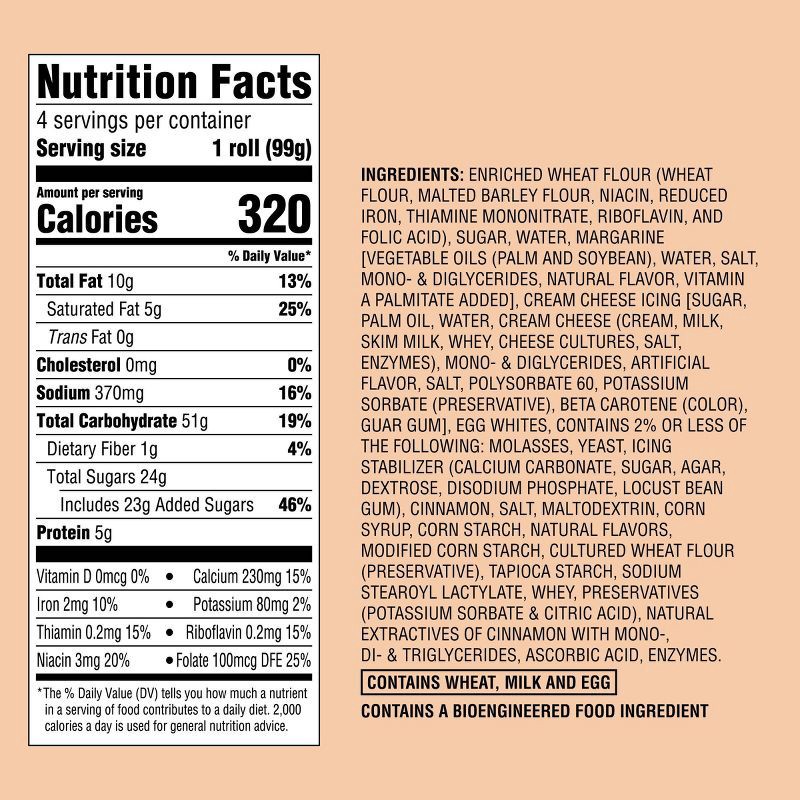 Nutrition Facts
4 servings per container
Serving size 1 roll (99g)

Amount per serving
Calories 320

% Daily Value*

Total Fat 10g 13%
Saturated Fat 5g 25%
Trans Fat 0g
Cholesterol 0mg 0%
Sodium 370mg 16%
Total Carbohydrate 51g 19%
Dietary Fiber 1g 4%
Total Sugars 24g
Includes 23g Added Sugars 46%
Protein 5g

Vitamin D 0mcg 0% • Calcium 230mg 15%
Iron 2mg 10% • Potassium 80mg 2%
Thiamin 0.2mg 15% • Riboflavin 0.2mg 15%
Niacin 3mg 20% • Folate 100mcg DFE 25%

*The % Daily Value (DV) tells you how much a nutrient in a serving of food contributes to a daily diet. 2,000 calories a day is used for general nutrition advice.

INGREDIENTS: ENRICHED WHEAT FLOUR (WHEAT FLOUR, MALTED BARLEY FLOUR, NIACIN, REDUCED IRON, THIAMINE MONONITRATE, RIBOFLAVIN, AND FOLIC ACID), SUGAR, WATER, MARGARINE [VEGETABLE OILS (PALM AND SOYBEAN), WATER, SALT, MONO- & DIGLYCERIDES, NATURAL FLAVOR, VITAMIN A PALMITATE ADDED], CREAM CHEESE ICING [SUGAR, PALM OIL, WATER, CREAM CHEESE (CREAM, MILK, SKIM MILK, WHEY, CHEESE CULTURES, SALT, ENZYMES), MONO- & DIGLYCERIDES, ARTIFICIAL FLAVOR, SALT, POLYSORBATE 60, POTASSIUM SORBATE (PRESERVATIVE), BETA CAROTENE (COLOR), GUAR GUM], EGG WHITES, CONTAINS 2% OR LESS OF THE FOLLOWING: MOLASSES, YEAST, ICING STABILIZER (CALCIUM CARBONATE, SUGAR, AGAR, DEXTROSE, DISODIUM PHOSPHATE, LOCUST BEAN GUM), CINNAMON, SALT, MALTODEXTRIN, CORN SYRUP, CORN STARCH, NATURAL FLAVORS, MODIFIED CORN STARCH, CULTURED WHEAT FLOUR (PRESERVATIVE), TAPIOCA STARCH, SODIUM STEAROYL LACTYLATE, WHEY, PRESERVATIVES (POTASSIUM SORBATE & CITRIC ACID), NATURAL EXTRACTIVES OF CINNAMON WITH MONO-, DI- & TRIGLYCERIDES, ASCORBIC ACID, ENZYMES.

CONTAINS WHEAT, MILK AND EGG

CONTAINS A BIOENGINEERED FOOD INGREDIENT